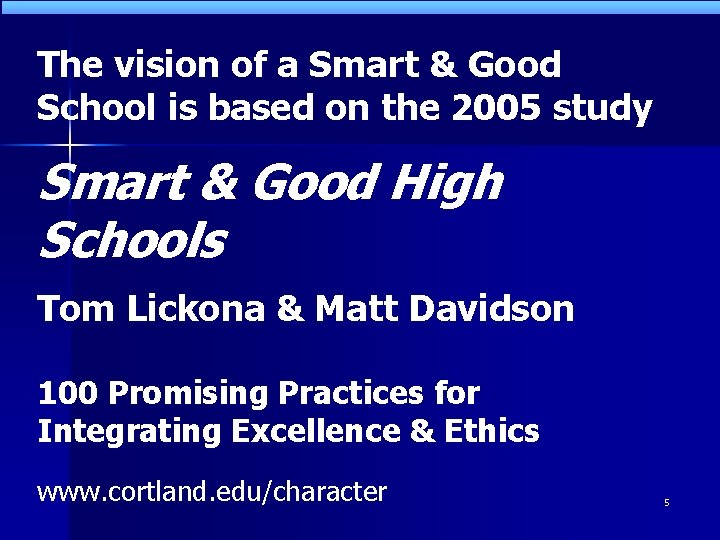 The vision of a Smart & Good School is based on the 2005 study

Smart & Good High Schools

Tom Lickona & Matt Davidson

100 Promising Practices for Integrating Excellence & Ethics

www.cortland.edu/character

5